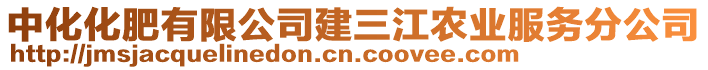 中化化肥有限公司建三江农业服务分公司
http://jmsjacquelinedon.cn.coovee.com